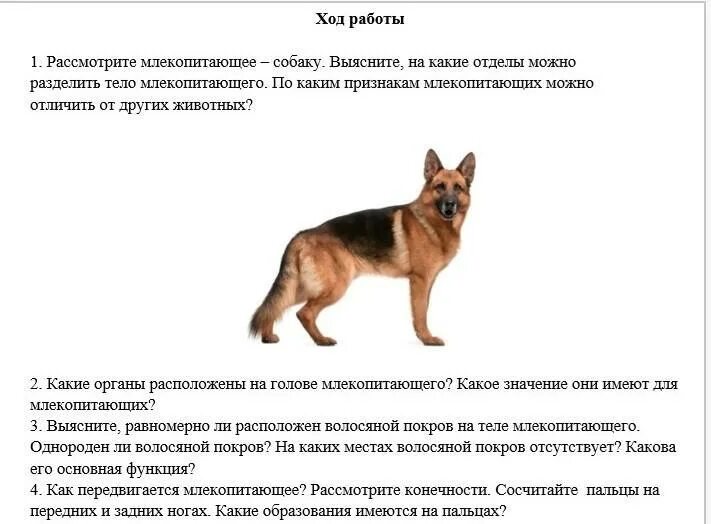 Ход работы

1. Рассмотрите млекопитающее – собаку. Выясните, на какие отделы можно разделить тело млекопитающего. По каким признакам млекопитающих можно отличить от других животных?

2. Какие органы расположены на голове млекопитающего? Какое значение они имеют для млекопитающих?
3. Выясните, равномерно ли расположен волосяной покров на теле млекопитающего. Однороден ли волосяной покров? На каких местах волосяной покров отсутствует? Какова его основная функция?
4. Как передвигается млекопитающее? Рассмотрите конечности. Сосчитайте пальцы на передних и задних ногах. Какие образования имеются на пальцах?